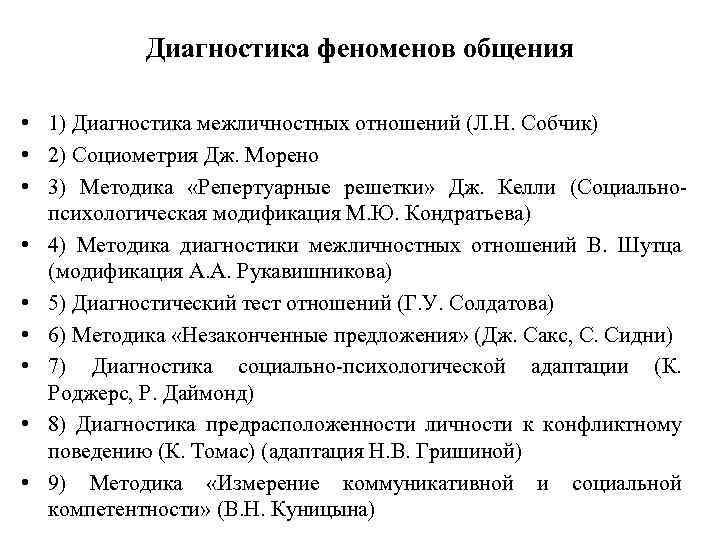 Диагностика феноменов общения

• 1) Диагностика межличностных отношений (Л.Н. Собчик)
• 2) Социометрия Дж. Морено
• 3) Методика «Репертуарные решетки» Дж. Келли (Социально-психологическая модификация М.Ю. Кондратьева)
• 4) Методика диагностики межличностных отношений В. Шутца (модификация А.А. Рукавишникова)
• 5) Диагностический тест отношений (Г.У. Солдатова)
• 6) Методика «Незаконченные предложения» (Дж. Сакс, С. Сидни)
• 7) Диагностика социально-психологической адаптации (К. Роджерс, Р. Даймонд)
• 8) Диагностика предрасположенности личности к конфликтному поведению (К. Томас) (адаптация Н.В. Гришиной)
• 9) Методика «Измерение коммуникативной и социальной компетентности» (В.Н. Куницына)